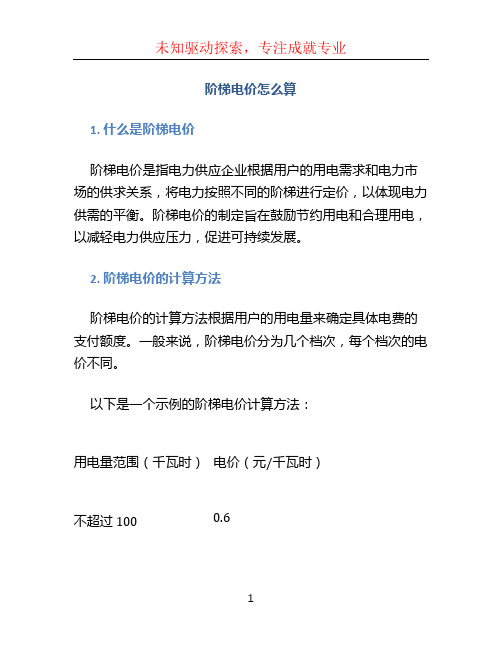 未知驱动探索，专注成就专业

阶梯电价怎么算

1. 什么是阶梯电价

阶梯电价是指电力供应企业根据用户的用电需求和电力市场的供求关系，将电力按照不同的阶梯进行定价，以体现电力供需的平衡。阶梯电价的制定旨在鼓励节约用电和合理用电，以减轻电力供应压力，促进可持续发展。

2. 阶梯电价的计算方法

阶梯电价的计算方法根据用户的用电量来确定具体电费的支付额度。一般来说，阶梯电价分为几个档次，每个档次的电价不同。

以下是一个示例的阶梯电价计算方法：

| 用电量范围（千瓦时） | 电价（元/千瓦时） |
|---|---|
| 不超过 100 | 0.6 |

1